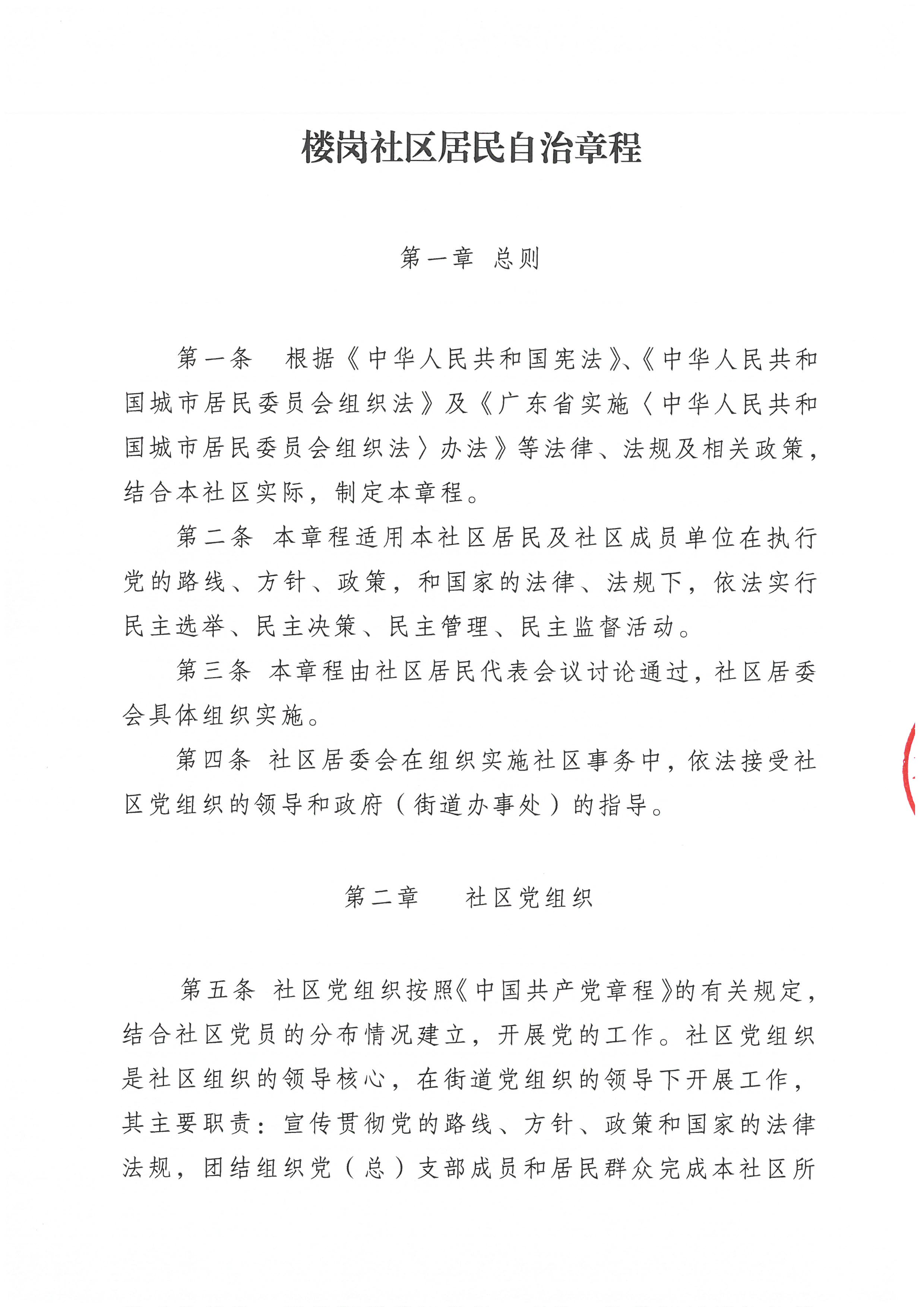 楼岗社区居民自治章程

第一章 总则

第一条 根据《中华人民共和国宪法》、《中华人民共和国城市居民委员会组织法》及《广东省实施〈中华人民共和国城市居民委员会组织法〉办法》等法律、法规及相关政策，结合本社区实际，制定本章程。

第二条 本章程适用本社区居民及社区成员单位在执行党的路线、方针、政策，和国家的法律、法规下，依法实行民主选举、民主决策、民主管理、民主监督活动。

第三条 本章程由社区居民代表会议讨论通过，社区居委会具体组织实施。

第四条 社区居委会在组织实施社区事务中，依法接受社区党组织的领导和政府（街道办事处）的指导。

第二章 社区党组织

第五条 社区党组织按照《中国共产党章程》的有关规定，结合社区党员的分布情况建立，开展党的工作。社区党组织是社区组织的领导核心，在街道党组织的领导下开展工作，其主要职责：宣传贯彻党的路线、方针、政策和国家的法律法规，团结组织党（总）支部成员和居民群众完成本社区所